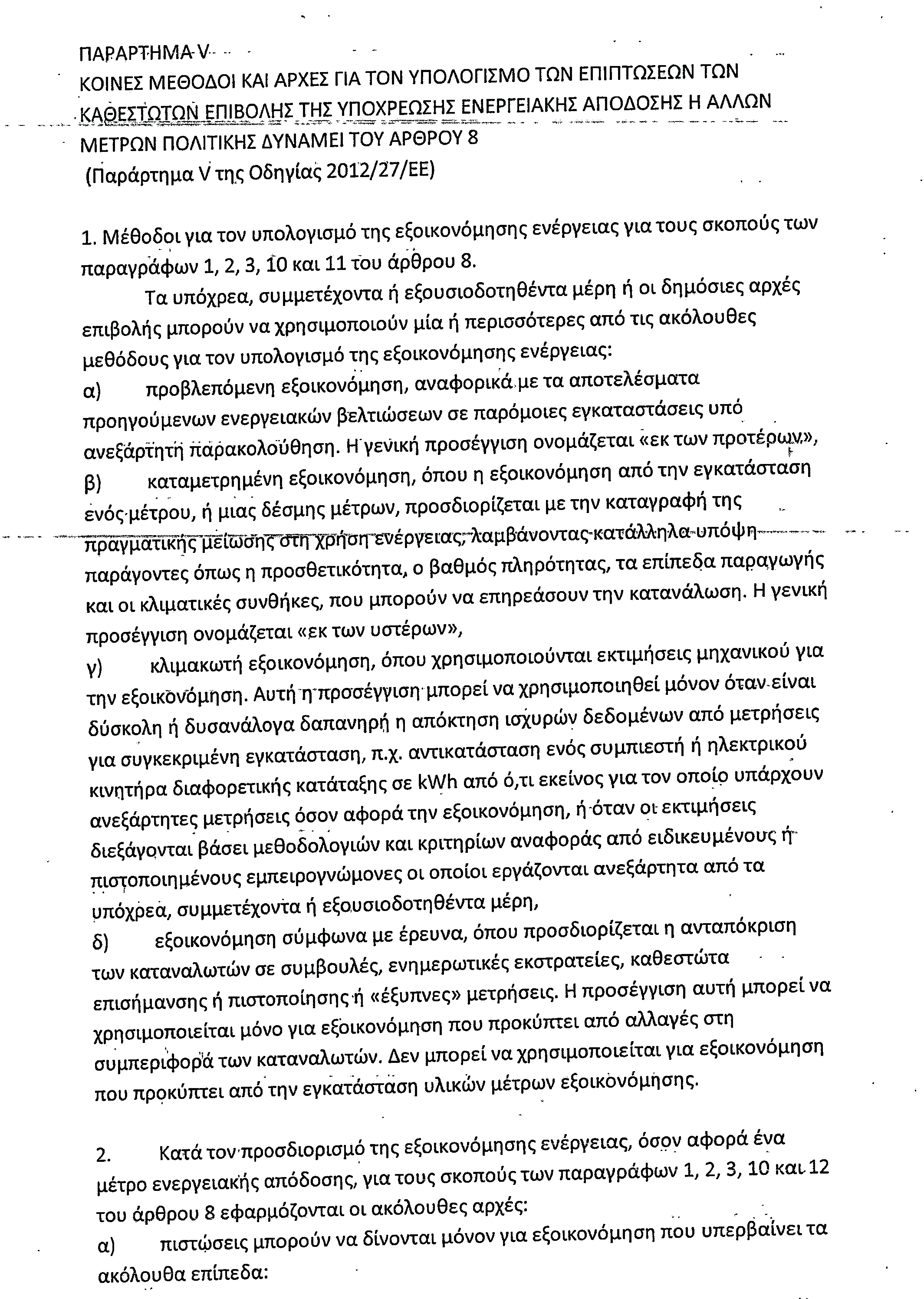 ΠΑΡΑΡΤΗΜΑ V
ΚΟΙΝΕΣ ΜΕΘΟΔΟΙ ΚΑΙ ΑΡΧΕΣ ΓΙΑ ΤΟΝ ΥΠΟΛΟΓΙΣΜΟ ΤΩΝ ΕΠΙΠΤΩΣΕΩΝ ΤΩΝ ΚΑΘΕΣΤΩΤΩΝ ΕΠΙΒΟΛΗΣ ΤΗΣ ΥΠΟΧΡΕΩΣΗΣ ΕΝΕΡΓΕΙΑΚΗΣ ΑΠΟΔΟΣΗΣ Η ΑΛΛΩΝ ΜΕΤΡΩΝ ΠΟΛΙΤΙΚΗΣ ΔΥΝΑΜΕΙ ΤΟΥ ΑΡΘΡΟΥ 8
(Παράρτημα V της Οδηγίας 2012/27/ΕΕ)

1. Μέθοδοι για τον υπολογισμό της εξοικονόμησης ενέργειας για τους σκοπούς των παραγράφων 1, 2, 3, 10 και 11 του άρθρου 8.

Τα υπόχρεα, συμμετέχοντα ή εξουσιοδοτηθέντα μέρη ή οι δημόσιες αρχές επιβολής μπορούν να χρησιμοποιούν μία ή περισσότερες από τις ακόλουθες μεθόδους για τον υπολογισμό της εξοικονόμησης ενέργειας:
α) προβλεπόμενη εξοικονόμηση, αναφορικά με τα αποτελέσματα προηγούμενων ενεργειακών βελτιώσεων σε παρόμοιες εγκαταστάσεις υπό ανεξάρτητη παρακολούθηση. Η γενική προσέγγιση ονομάζεται «εκ των προτέρων»,
β) καταμετρημένη εξοικονόμηση, όπου η εξοικονόμηση από την εγκατάσταση ενός μέτρου, ή μιας δέσμης μέτρων, προσδιορίζεται με την καταγραφή της πραγματικής μείωσης στη χρήση ενέργειας, λαμβάνοντας κατάλληλα υπόψη παράγοντες όπως η προσθετικότητα, ο βαθμός πληρότητας, τα επίπεδα παραγωγής και οι κλιματικές συνθήκες, που μπορούν να επηρεάσουν την κατανάλωση. Η γενική προσέγγιση ονομάζεται «εκ των υστέρων»,
γ) κλιμακωτή εξοικονόμηση, όπου χρησιμοποιούνται εκτιμήσεις μηχανικού για την εξοικονόμηση. Αυτή η προσέγγιση μπορεί να χρησιμοποιηθεί μόνον όταν είναι δύσκολη ή δυσανάλογα δαπανηρή η απόκτηση ισχυρών δεδομένων από μετρήσεις για συγκεκριμένη εγκατάσταση, π.χ. αντικατάσταση ενός συμπιεστή ή ηλεκτρικού κινητήρα διαφορετικής κατάταξης σε kWh από ό,τι εκείνος για τον οποίο υπάρχουν ανεξάρτητες μετρήσεις όσον αφορά την εξοικονόμηση, ή όταν οι εκτιμήσεις διεξάγονται βάσει μεθοδολογιών και κριτηρίων αναφοράς από ειδικευμένους ή πιστοποιημένους εμπειρογνώμονες οι οποίοι εργάζονται ανεξάρτητα από τα υπόχρεα, συμμετέχοντα ή εξουσιοδοτηθέντα μέρη,
δ) εξοικονόμηση σύμφωνα με έρευνα, όπου προσδιορίζεται η ανταπόκριση των καταναλωτών σε συμβουλές, ενημερωτικές εκστρατείες, καθεστώτα επισήμανσης ή πιστοποίησης ή «έξυπνες» μετρήσεις. Η προσέγγιση αυτή μπορεί να χρησιμοποιείται μόνο για εξοικονόμηση που προκύπτει από αλλαγές στη συμπεριφορά των καταναλωτών. Δεν μπορεί να χρησιμοποιείται για εξοικονόμηση που προκύπτει από την εγκατάσταση υλικών μέτρων εξοικονόμησης.

2. Κατά τον προσδιορισμό της εξοικονόμησης ενέργειας, όσον αφορά ένα μέτρο ενεργειακής απόδοσης, για τους σκοπούς των παραγράφων 1, 2, 3, 10 και 12 του άρθρου 8 εφαρμόζονται οι ακόλουθες αρχές:
α) πιστώσεις μπορούν να δίνονται μόνον για εξοικονόμηση που υπερβαίνει τα ακόλουθα επίπεδα: